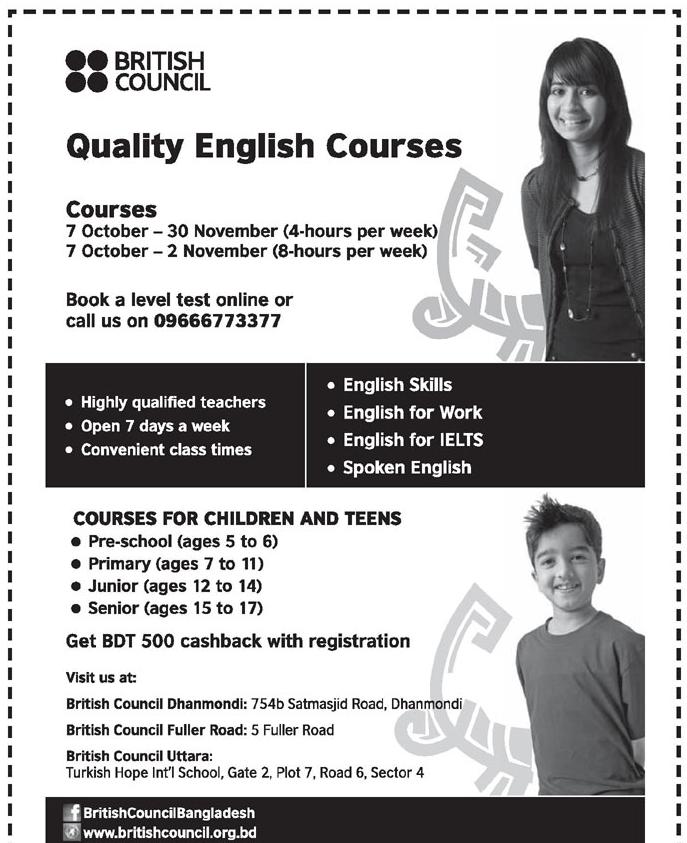 BRITISH COUNCIL

Quality English Courses

Courses
7 October – 30 November (4-hours per week)
7 October – 2 November (8-hours per week)

Book a level test online or call us on 09666773377

• Highly qualified teachers
• Open 7 days a week
• Convenient class times

• English Skills
• English for Work
• English for IELTS
• Spoken English

COURSES FOR CHILDREN AND TEENS
• Pre-school (ages 5 to 6)
• Primary (ages 7 to 11)
• Junior (ages 12 to 14)
• Senior (ages 15 to 17)

Get BDT 500 cashback with registration

Visit us at:

British Council Dhanmondi: 754b Satmasjid Road, Dhanmondi

British Council Fuller Road: 5 Fuller Road

British Council Uttara:
Turkish Hope Int'l School, Gate 2, Plot 7, Road 6, Sector 4

BritishCouncilBangladesh
www.britishcouncil.org.bd